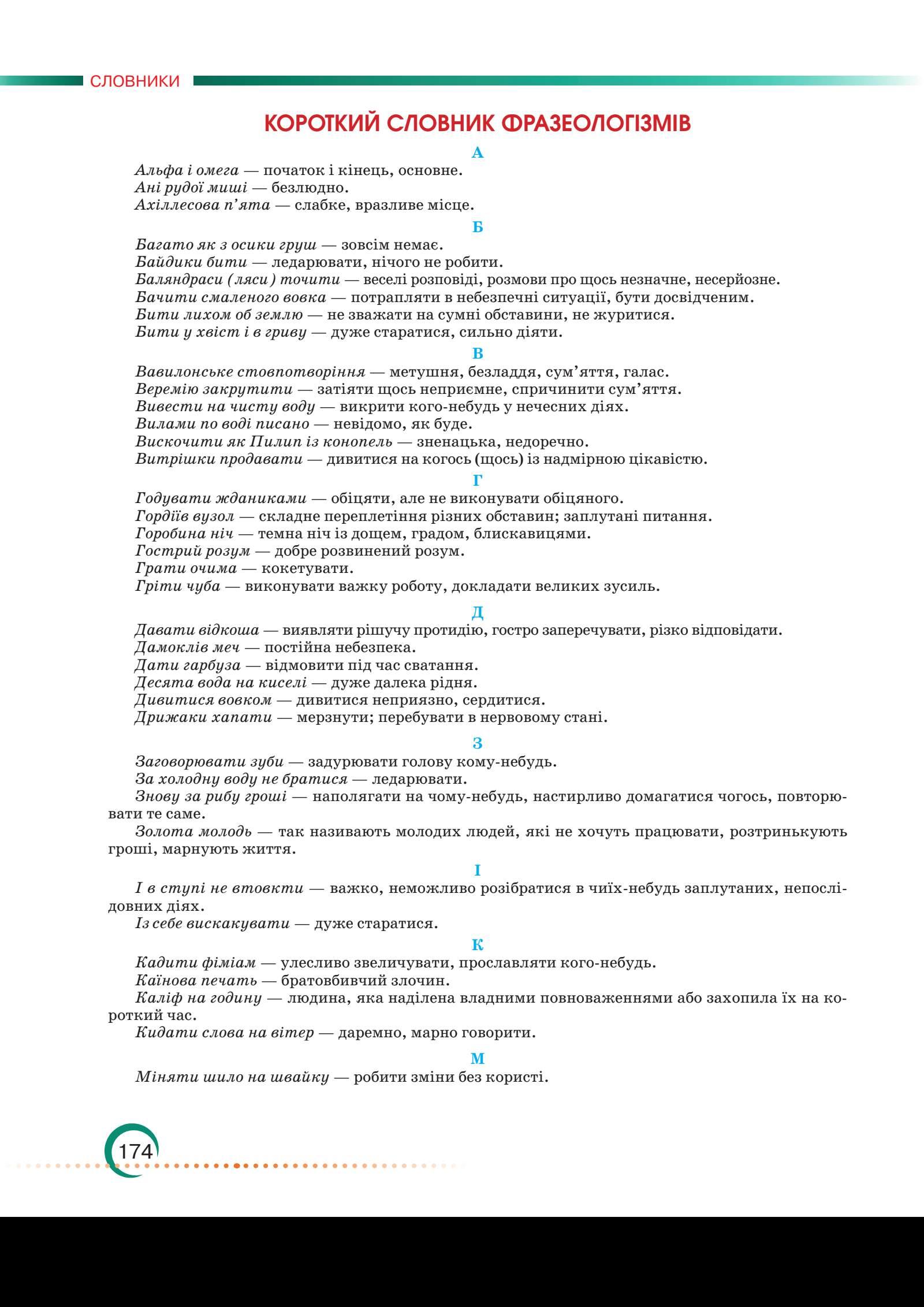 СЛОВНИКИ

КОРОТКИЙ СЛОВНИК ФРАЗЕОЛОГІЗМІВ

А

Альфа і омега — початок і кінець, основне.
Ані рудої миші — безлюдно.
Ахіллесова п'ята — слабке, вразливе місце.

Б

Багато як з осики груш — зовсім немає.
Байдики бити — ледарювати, нічого не робити.
Баляндраси (ляси) точити — веселі розповіді, розмови про щось незначне, несерйозне.
Бачити смаленого вовка — потрапляти в небезпечні ситуації, бути досвідченим.
Бити лихом об землю — не зважати на сумні обставини, не журитися.
Бити у хвіст і в гриву — дуже старатися, сильно діяти.

В

Вавилонське стовпотворіння — метушня, безладдя, сум'яття, галас.
Веремію закрутити — затіяти щось неприємне, спричинити сум'яття.
Вивести на чисту воду — викрити кого-небудь у нечесних діях.
Вилами по воді писано — невідомо, як буде.
Вискочити як Пилип із конопель — зненацька, недоречно.
Витрішки продавати — дивитися на когось (щось) із надмірною цікавістю.

Г

Годувати жданиками — обіцяти, але не виконувати обіцяного.
Гордіїв вузол — складне переплетіння різних обставин; заплутані питання.
Горобина ніч — темна ніч із дощем, градом, блискавицями.
Гострий розум — добре розвинений розум.
Грати очима — кокетувати.
Гріти чуба — виконувати важку роботу, докладати великих зусиль.

Д

Давати відкоша — виявляти рішучу протидію, гостро заперечувати, різко відповідати.
Дамоклів меч — постійна небезпека.
Дати гарбуза — відмовити під час сватання.
Десята вода на киселі — дуже далека рідня.
Дивитися вовком — дивитися неприязно, сердитися.
Дрижаки хапати — мерзнути; перебувати в нервовому стані.

З

Заговорювати зуби — задурювати голову кому-небудь.
За холодну воду не братися — ледарювати.
Знову за рибу гроші — наполягати на чому-небудь, настирливо домагатися чогось, повторювати те саме.
Золота молодь — так називають молодих людей, які не хочуть працювати, розтринькують гроші, марнують життя.

І

І в ступі не втовкти — важко, неможливо розібратися в чиїх-небудь заплутаних, непослідовних діях.
Із себе вискакувати — дуже старатися.

К

Кадити фіміам — улесливо звеличувати, прославляти кого-небудь.
Каїнова печать — братовбивчий злочин.
Каліф на годину — людина, яка наділена владними повноваженнями або захопила їх на короткий час.
Кидати слова на вітер — даремно, марно говорити.

М

Міняти шило на швайку — робити зміни без користі.

174